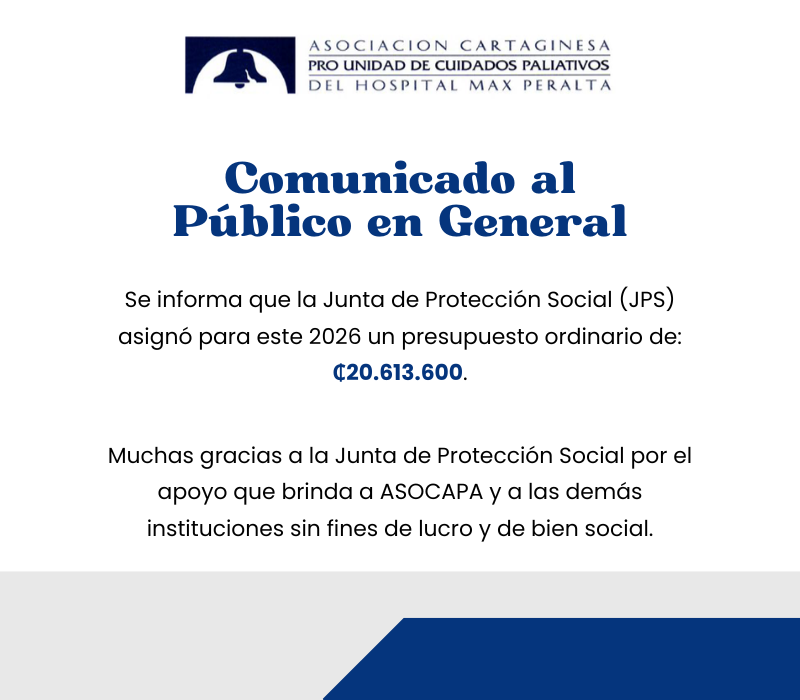 ASOCIACION CARTAGINESA
PRO UNIDAD DE CUIDADOS PALIATIVOS
DEL HOSPITAL MAX PERALTA

Comunicado al Público en General

Se informa que la Junta de Protección Social (JPS) asignó para este 2026 un presupuesto ordinario de: ₡20.613.600.

Muchas gracias a la Junta de Protección Social por el apoyo que brinda a ASOCAPA y a las demás instituciones sin fines de lucro y de bien social.